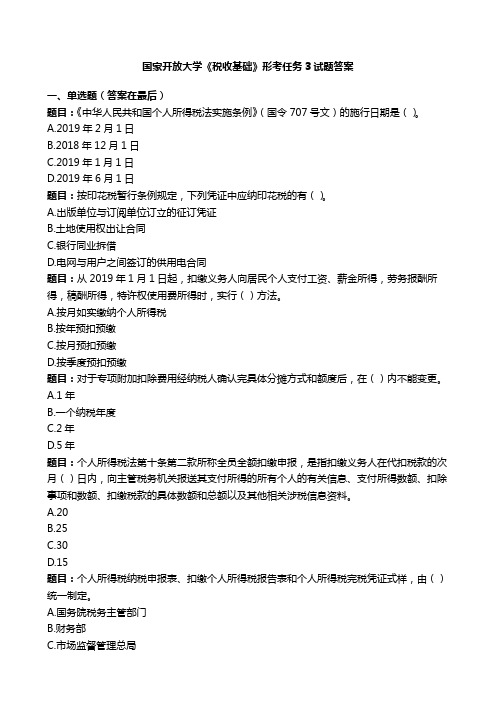 国家开放大学《税收基础》形考任务 3 试题答案

一、单选题（答案在最后）

题目：《中华人民共和国个人所得税法实施条例》（国令 707 号文）的施行日期是（ ）。
A.2019 年 2 月 1 日
B.2018 年 12 月 1 日
C.2019 年 1 月 1 日
D.2019 年 6 月 1 日

题目：按印花税暂行条例规定，下列凭证中应纳印花税的有（ ）。
A.出版单位与订阅单位订立的征订凭证
B.土地使用权出让合同
C.银行同业拆借
D.电网与用户之间签订的供用电合同

题目：从 2019 年 1 月 1 日起，扣缴义务人向居民个人支付工资、薪金所得，劳务报酬所得，稿酬所得，特许权使用费所得时，实行（ ）方法。
A.按月如实缴纳个人所得税
B.按年预扣预缴
C.按月预扣预缴
D.按季度预扣预缴

题目：对于专项附加扣除费用经纳税人确认完具体分摊方式和额度后，在（ ）内不能变更。
A.1 年
B.一个纳税年度
C.2 年
D.5 年

题目：个人所得税法第十条第二款所称全员全额扣缴申报，是指扣缴义务人在代扣税款的次月（ ）日内，向主管税务机关报送其支付所得的所有个人的有关信息、支付所得数额、扣除事项和数额、扣缴税款的具体数额和总额以及其他相关涉税信息资料。
A.20
B.25
C.30
D.15

题目：个人所得税纳税申报表、扣缴个人所得税报告表和个人所得税完税凭证式样，由（ ）统一制定。
A.国务院税务主管部门
B.财务部
C.市场监督管理总局